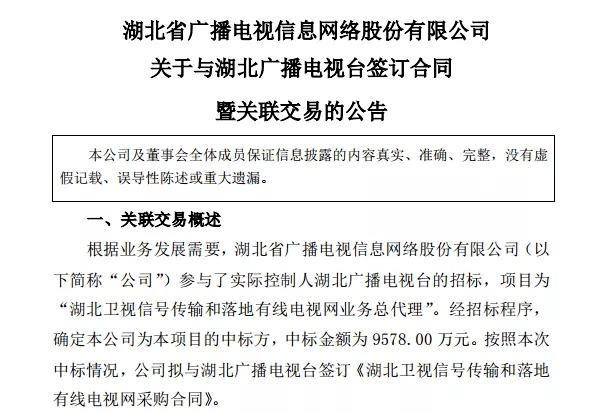 湖北省广播电视信息网络股份有限公司
关于与湖北广播电视台签订合同
暨关联交易的公告

本公司及董事会全体成员保证信息披露的内容真实、准确、完整，没有虚假记载、误导性陈述或重大遗漏。

一、关联交易概述

根据业务发展需要，湖北省广播电视信息网络股份有限公司（以下简称“公司”）参与了实际控制人湖北广播电视台的招标，项目为“湖北卫视信号传输和落地有线电视网业务总代理”。经招标程序，确定本公司为本项目的中标方，中标金额为 9578.00 万元。按照本次中标情况，公司拟与湖北广播电视台签订《湖北卫视信号传输和落地有线电视网采购合同》。